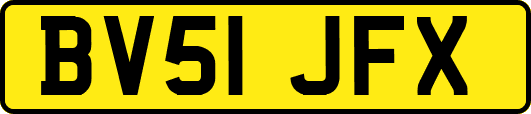 BV51 JFX